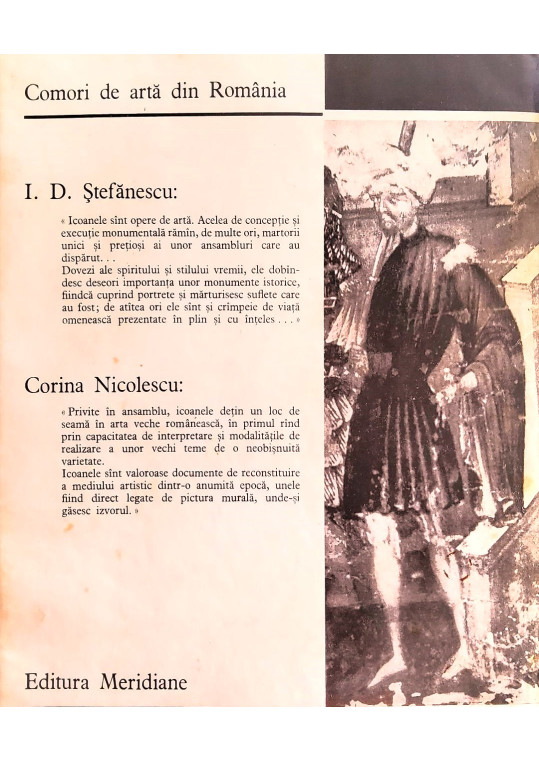 Comori de artă din România

I. D. Ştefănescu:

« Icoanele sînt opere de artă. Acelea de concepţie şi execuţie monumentală rămîn, de multe ori, martorii unici şi preţioşi ai unor ansambluri care au dispărut. . .
Dovezi ale spiritului şi stilului vremii, ele dobîndesc deseori importanţa unor monumente istorice, fiindcă cuprind portrete şi mărturisesc suflete care au fost; de atîtea ori ele sînt şi crîmpeie de viaţă omenească prezentate în plin şi cu înţeles . . . »

Corina Nicolescu:

« Privite în ansamblu, icoanele deţin un loc de seamă în arta veche românească, în primul rînd prin capacitatea de interpretare şi modalităţile de realizare a unor vechi teme de o neobişnuită varietate.
Icoanele sînt valoroase documente de reconstituire a mediului artistic dintr-o anumită epocă, unele fiind direct legate de pictura murală, unde-şi găsesc izvorul. »

Editura Meridiane